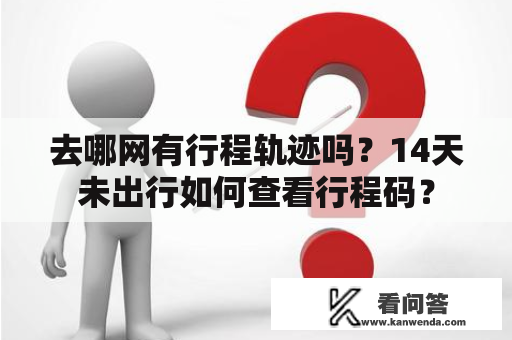 去哪网有行程轨迹吗？14天未出行如何查看行程码？

看问答
www.kanwenda.com